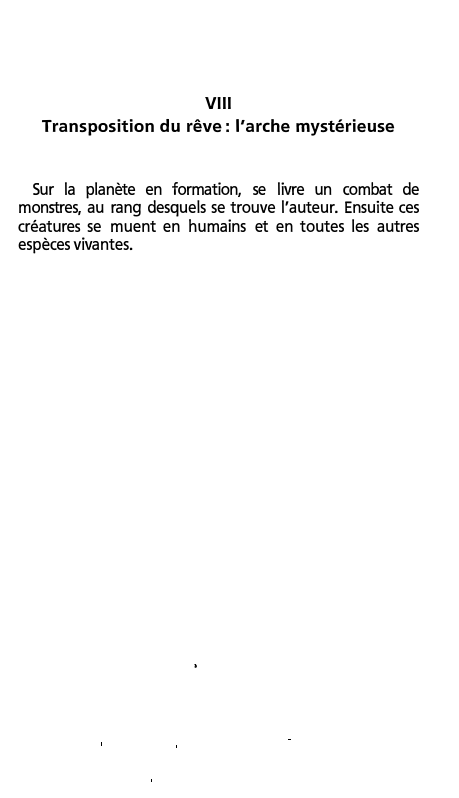 VIII
Transposition du rêve : l'arche mystérieuse

Sur la planète en formation, se livre un combat de monstres, au rang desquels se trouve l'auteur. Ensuite ces créatures se muent en humains et en toutes les autres espèces vivantes.